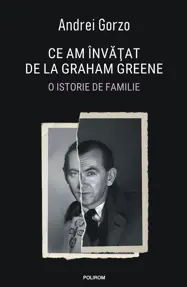 Andrei Gorzo

CE AM ÎNVĂŢAT
DE LA GRAHAM GREENE

O ISTORIE DE FAMILIE

POLIROM